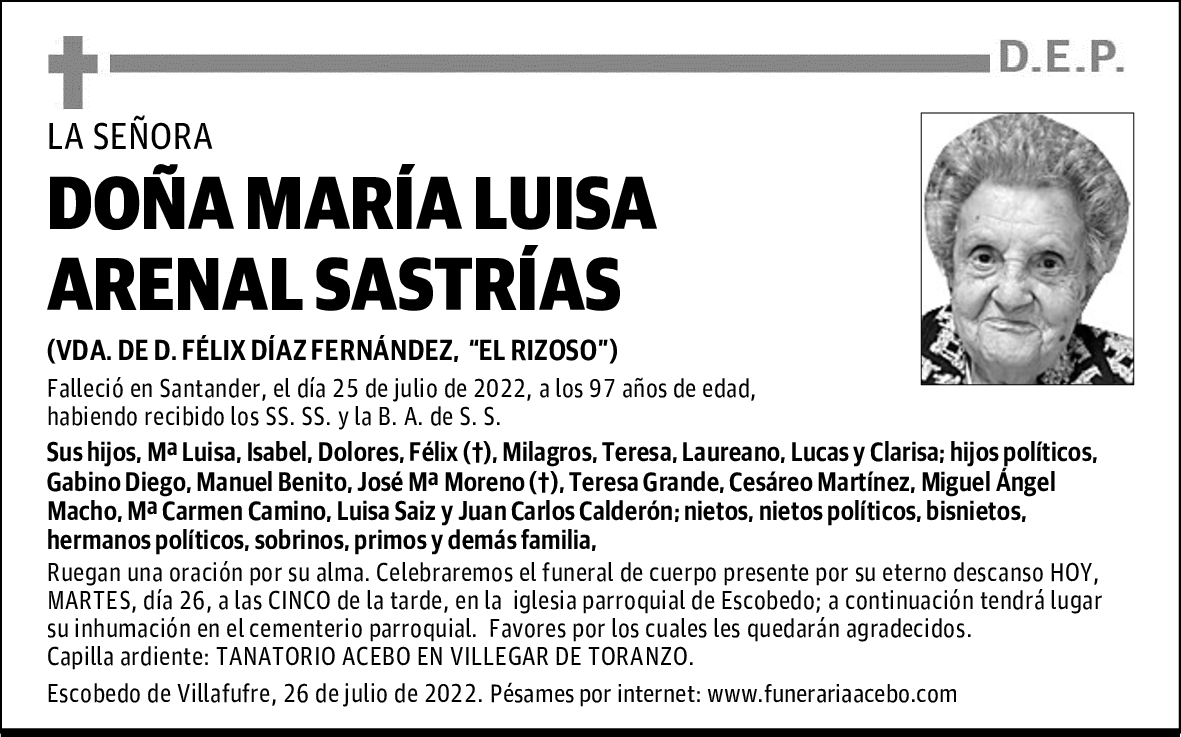 D.E.P.

LA SEÑORA

DOÑA MARÍA LUISA ARENAL SASTRÍAS

(VDA. DE D. FÉLIX DÍAZ FERNÁNDEZ, "EL RIZOSO")

Falleció en Santander, el día 25 de julio de 2022, a los 97 años de edad, habiendo recibido los SS. SS. y la B. A. de S. S.

Sus hijos, Mª Luisa, Isabel, Dolores, Félix (†), Milagros, Teresa, Laureano, Lucas y Clarisa; hijos políticos, Gabino Diego, Manuel Benito, José Mª Moreno (†), Teresa Grande, Cesáreo Martínez, Miguel Ángel Macho, Mª Carmen Camino, Luisa Saiz y Juan Carlos Calderón; nietos, nietos políticos, bisnietos, hermanos políticos, sobrinos, primos y demás familia,

Ruegan una oración por su alma. Celebraremos el funeral de cuerpo presente por su eterno descanso HOY, MARTES, día 26, a las CINCO de la tarde, en la iglesia parroquial de Escobedo; a continuación tendrá lugar su inhumación en el cementerio parroquial. Favores por los cuales les quedarán agradecidos.
Capilla ardiente: TANATORIO ACEBO EN VILLEGAR DE TORANZO.

Escobedo de Villafufre, 26 de julio de 2022. Pésames por internet: www.funerariaacebo.com